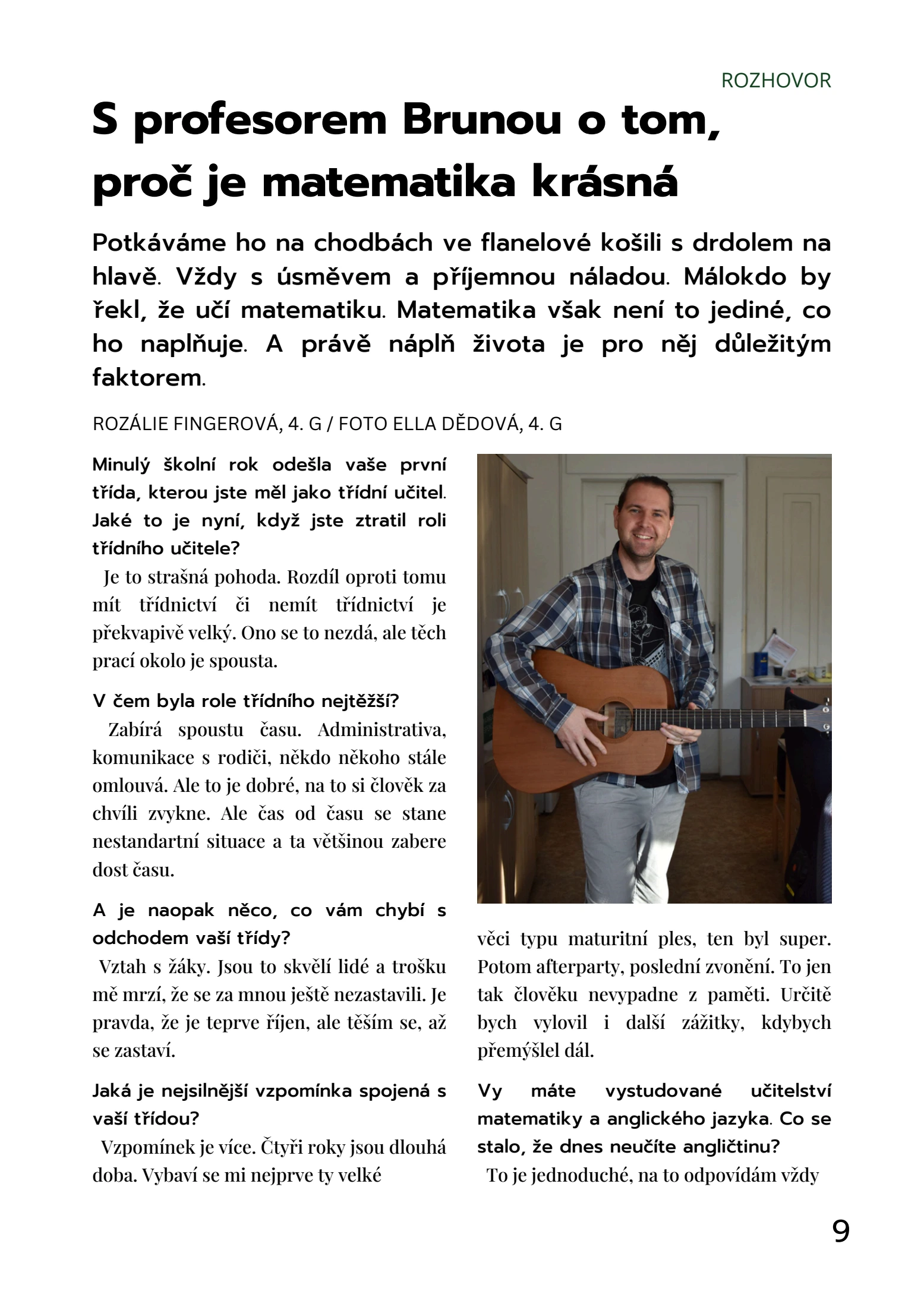 ROZHOVOR

S profesorem Brunou o tom, proč je matematika krásná

Potkáváme ho na chodbách ve flanelové košili s drdolem na hlavě. Vždy s úsměvem a příjemnou náladou. Málokdo by řekl, že učí matematiku. Matematika však není to jediné, co ho naplňuje. A právě náplň života je pro něj důležitým faktorem.

ROZÁLIE FINGEROVÁ, 4. G / FOTO ELLA DĚDOVÁ, 4. G

Minulý školní rok odešla vaše první třída, kterou jste měl jako třídní učitel. Jaké to je nyní, když jste ztratil roli třídního učitele?

Je to strašná pohoda. Rozdíl oproti tomu mít třídnictví či nemít třídnictví je překvapivě velký. Ono se to nezdá, ale těch prací okolo je spousta.

V čem byla role třídního nejtěžší?

Zabírá spoustu času. Administrativa, komunikace s rodiči, někdo někoho stále omlouvá. Ale to je dobré, na to si člověk za chvíli zvykne. Ale čas od času se stane nestandartní situace a ta většinou zabere dost času.

A je naopak něco, co vám chybí s odchodem vaší třídy?

Vztah s žáky. Jsou to skvělí lidé a trošku mě mrzí, že se za mnou ještě nezastavili. Je pravda, že je teprve říjen, ale těším se, až se zastaví.

Jaká je nejsilnější vzpomínka spojená s vaší třídou?

Vzpomínek je více. Čtyři roky jsou dlouhá doba. Vybaví se mi nejprve ty velké věci typu maturitní ples, ten byl super. Potom afterparty, poslední zvonění. To jen tak člověku nevypadne z paměti. Určitě bych vylovil i další zážitky, kdybych přemýšlel dál.

Vy máte vystudované učitelství matematiky a anglického jazyka. Co se stalo, že dnes neučíte angličtinu?

To je jednoduché, na to odpovídám vždy

9